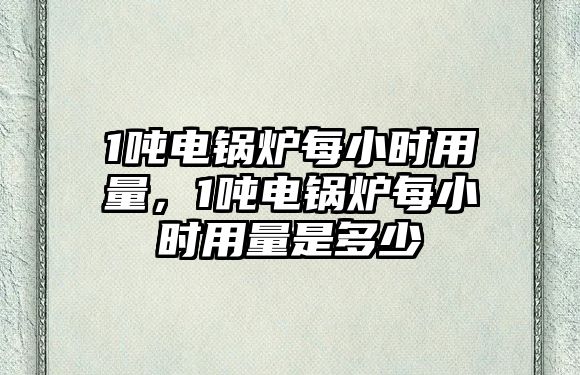 1吨电锅炉每小时用量，1吨电锅炉每小时用量是多少